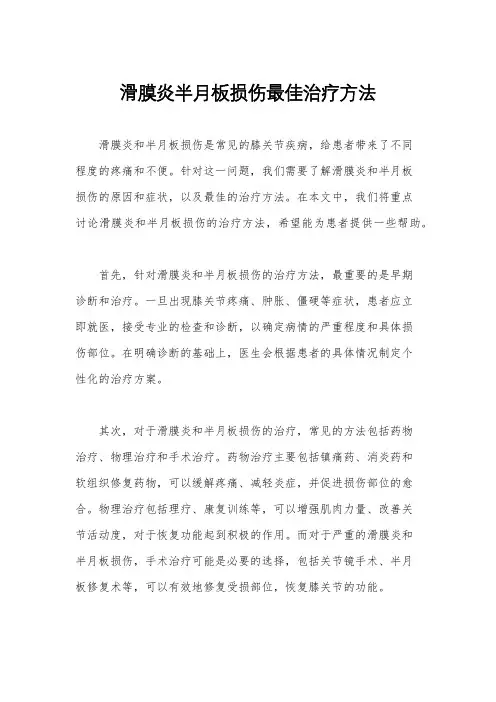 滑膜炎半月板损伤最佳治疗方法

滑膜炎和半月板损伤是常见的膝关节疾病，给患者带来了不同程度的疼痛和不便。针对这一问题，我们需要了解滑膜炎和半月板损伤的原因和症状，以及最佳的治疗方法。在本文中，我们将重点讨论滑膜炎和半月板损伤的治疗方法，希望能为患者提供一些帮助。

首先，针对滑膜炎和半月板损伤的治疗方法，最重要的是早期诊断和治疗。一旦出现膝关节疼痛、肿胀、僵硬等症状，患者应立即就医，接受专业的检查和诊断，以确定病情的严重程度和具体损伤部位。在明确诊断的基础上，医生会根据患者的具体情况制定个性化的治疗方案。

其次，对于滑膜炎和半月板损伤的治疗，常见的方法包括药物治疗、物理治疗和手术治疗。药物治疗主要包括镇痛药、消炎药和软组织修复药物，可以缓解疼痛、减轻炎症，并促进损伤部位的愈合。物理治疗包括理疗、康复训练等，可以增强肌肉力量、改善关节活动度，对于恢复功能起到积极的作用。而对于严重的滑膜炎和半月板损伤，手术治疗可能是必要的选择，包括关节镜手术、半月板修复术等，可以有效地修复受损部位，恢复膝关节的功能。